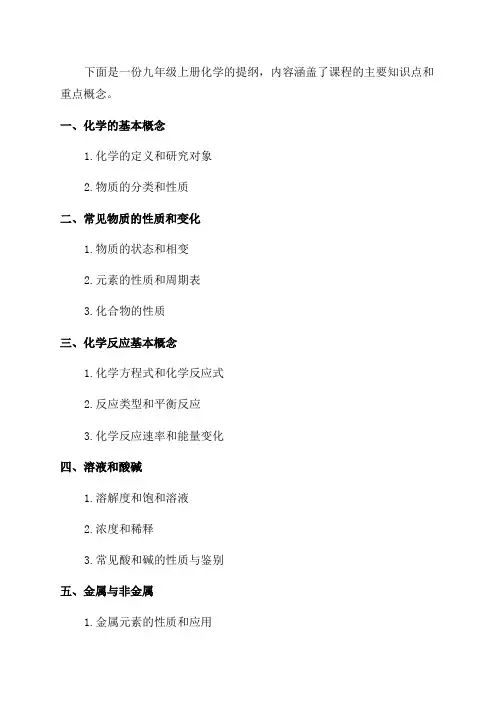 下面是一份九年级上册化学的提纲，内容涵盖了课程的主要知识点和重点概念。

一、化学的基本概念

1. 化学的定义和研究对象

2. 物质的分类和性质

二、常见物质的性质和变化

1. 物质的状态和相变

2. 元素的性质和周期表

3. 化合物的性质

三、化学反应基本概念

1. 化学方程式和化学反应式

2. 反应类型和平衡反应

3. 化学反应速率和能量变化

四、溶液和酸碱

1. 溶解度和饱和溶液

2. 浓度和稀释

3. 常见酸和碱的性质与鉴别

五、金属与非金属

1. 金属元素的性质和应用